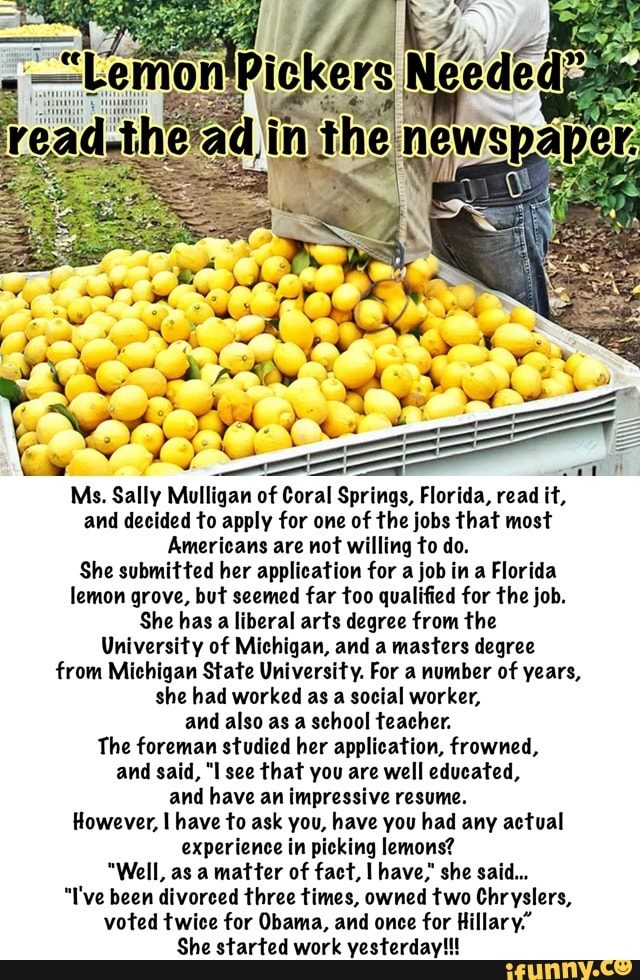 "Lemon Pickers Needed"
read the ad in the newspaper.

Ms. Sally Mulligan of Coral Springs, Florida, read it, and decided to apply for one of the jobs that most Americans are not willing to do.
She submitted her application for a job in a Florida lemon grove, but seemed far too qualified for the job.
She has a liberal arts degree from the University of Michigan, and a masters degree from Michigan State University. For a number of years, she had worked as a social worker, and also as a school teacher.
The foreman studied her application, frowned, and said, "I see that you are well educated, and have an impressive resume.
However, I have to ask you, have you had any actual experience in picking lemons?
"Well, as a matter of fact, I have," she said...
"I've been divorced three times, owned two Chryslers, voted twice for Obama, and once for Hillary."
She started work yesterday!!!

ifunny.co